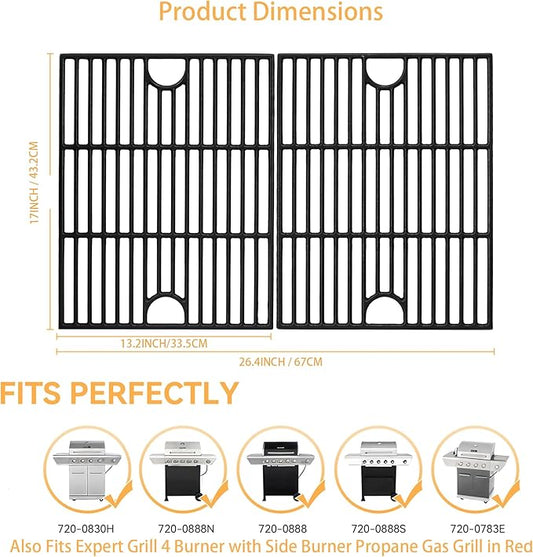 Product Dimensions

17INCH / 43.2CM

13.2INCH/33.5CM

26.4INCH / 67CM

FITS PERFECTLY

720-0830H

720-0888N

720-0888

720-0888S

720-0783E

Also Fits Expert Grill 4 Burner with Side Burner Propane Gas Grill in Red